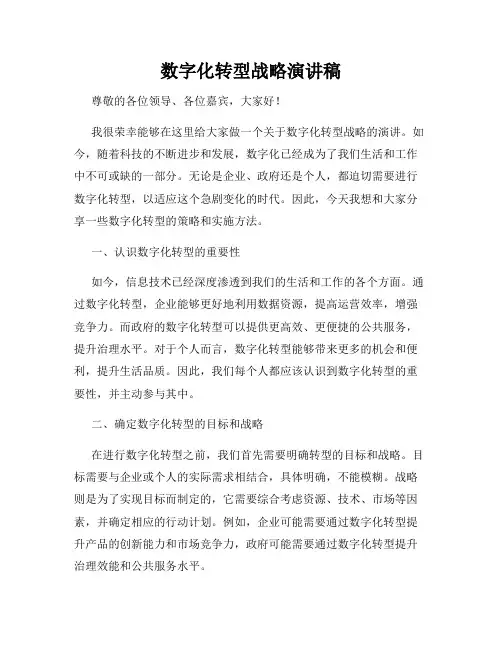 数字化转型战略演讲稿

尊敬的各位领导、各位嘉宾，大家好！

我很荣幸能够在这里给大家做一个关于数字化转型战略的演讲。如今，随着科技的不断进步和发展，数字化已经成为了我们生活和工作中不可或缺的一部分。无论是企业、政府还是个人，都迫切需要进行数字化转型，以适应这个急剧变化的时代。因此，今天我想和大家分享一些数字化转型的策略和实施方法。

一、认识数字化转型的重要性

如今，信息技术已经深度渗透到我们的生活和工作的各个方面。通过数字化转型，企业能够更好地利用数据资源，提高运营效率，增强竞争力。而政府的数字化转型可以提供更高效、更便捷的公共服务，提升治理水平。对于个人而言，数字化转型能够带来更多的机会和便利，提升生活品质。因此，我们每个人都应该认识到数字化转型的重要性，并主动参与其中。

二、确定数字化转型的目标和战略

在进行数字化转型之前，我们首先需要明确转型的目标和战略。目标需要与企业或个人的实际需求相结合，具体明确，不能模糊。战略则是为了实现目标而制定的，它需要综合考虑资源、技术、市场等因素，并确定相应的行动计划。例如，企业可能需要通过数字化转型提升产品的创新能力和市场竞争力，政府可能需要通过数字化转型提升治理效能和公共服务水平。